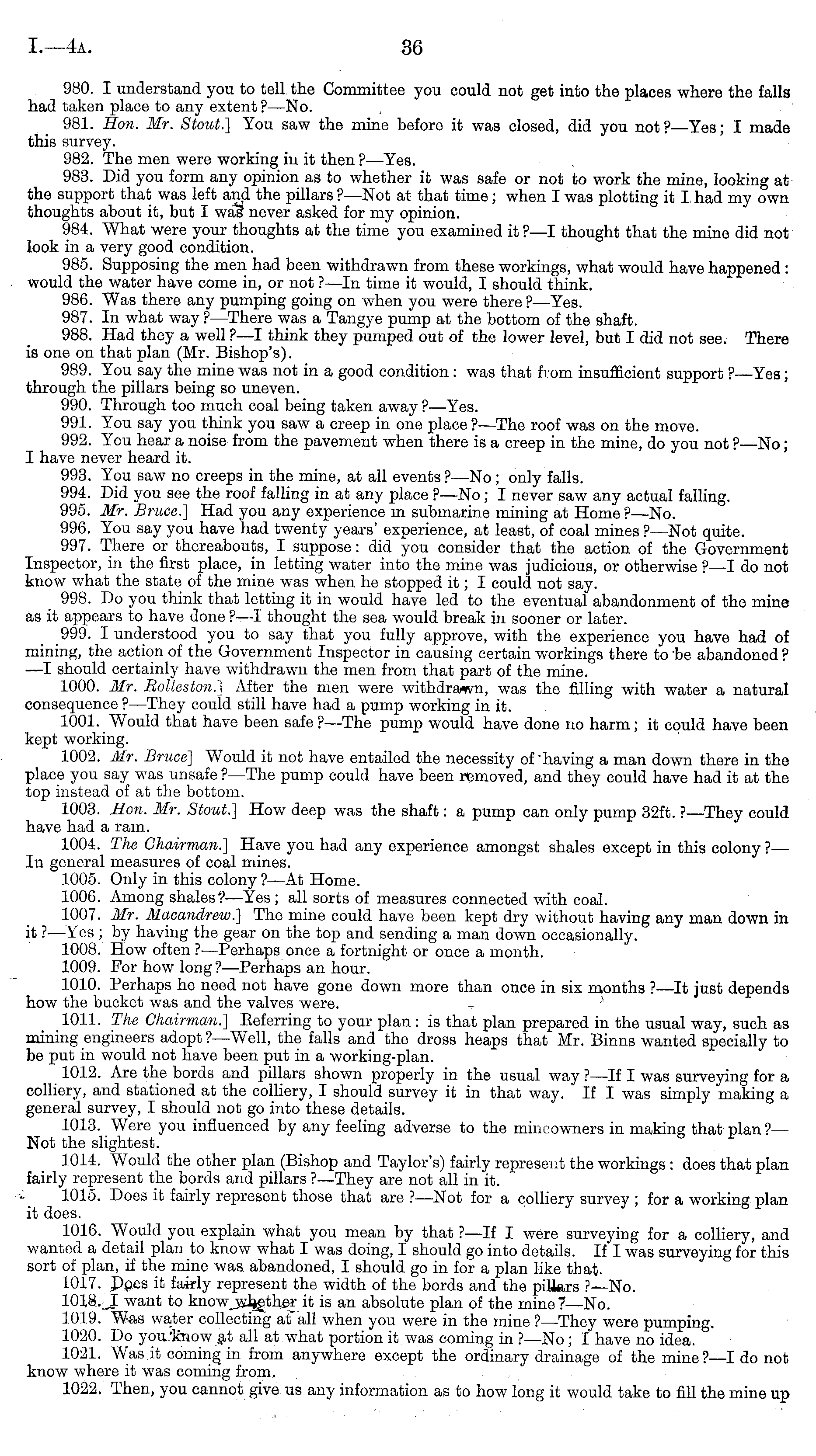 I.—4A.

36

980. I understand you to tell the Committee you could not get into the places where the falls had taken place to any extent?—No.

981. Hon. Mr. Stout.] You saw the mine before it was closed, did you not?—Yes; I made this survey.

982. The men were working in it then?—Yes.

983. Did you form any opinion as to whether it was safe or not to work the mine, looking at the support that was left and the pillars?—Not at that time; when I was plotting it I had my own thoughts about it, but I was never asked for my opinion.

984. What were your thoughts at the time you examined it?—I thought that the mine did not look in a very good condition.

985. Supposing the men had been withdrawn from these workings, what would have happened: would the water have come in, or not?—In time it would, I should think.

986. Was there any pumping going on when you were there?—Yes.

987. In what way?—There was a Tangye pump at the bottom of the shaft.

988. Had they a well?—I think they pumped out of the lower level, but I did not see. There is one on that plan (Mr. Bishop's).

989. You say the mine was not in a good condition: was that from insufficient support?—Yes; through the pillars being so uneven.

990. Through too much coal being taken away?—Yes.

991. You say you think you saw a creep in one place?—The roof was on the move.

992. You hear a noise from the pavement when there is a creep in the mine, do you not?—No; I have never heard it.

993. You saw no creeps in the mine, at all events?—No; only falls.

994. Did you see the roof falling in at any place?—No; I never saw any actual falling.

995. Mr. Bruce.] Had you any experience in submarine mining at Home?—No.

996. You say you have had twenty years' experience, at least, of coal mines?—Not quite.

997. There or thereabouts, I suppose: did you consider that the action of the Government Inspector, in the first place, in letting water into the mine was judicious, or otherwise?—I do not know what the state of the mine was when he stopped it; I could not say.

998. Do you think that letting it in would have led to the eventual abandonment of the mine as it appears to have done?—I thought the sea would break in sooner or later.

999. I understood you to say that you fully approve, with the experience you have had of mining, the action of the Government Inspector in causing certain workings there to be abandoned?—I should certainly have withdrawn the men from that part of the mine.

1000. Mr. Rolleston.] After the men were withdrawn, was the filling with water a natural consequence?—They could still have had a pump working in it.

1001. Would that have been safe?—The pump would have done no harm; it could have been kept working.

1002. Mr. Bruce] Would it not have entailed the necessity of having a man down there in the place you say was unsafe?—The pump could have been removed, and they could have had it at the top instead of at the bottom.

1003. Hon. Mr. Stout.] How deep was the shaft: a pump can only pump 32ft.?—They could have had a ram.

1004. The Chairman.] Have you had any experience amongst shales except in this colony?—In general measures of coal mines.

1005. Only in this colony?—At Home.

1006. Among shales?—Yes; all sorts of measures connected with coal.

1007. Mr. Macandrew.] The mine could have been kept dry without having any man down in it?—Yes; by having the gear on the top and sending a man down occasionally.

1008. How often?—Perhaps once a fortnight or once a month.

1009. For how long?—Perhaps an hour.

1010. Perhaps he need not have gone down more than once in six months?—It just depends how the bucket was and the valves were.

1011. The Chairman.] Referring to your plan: is that plan prepared in the usual way, such as mining engineers adopt?—Well, the falls and the dross heaps that Mr. Binns wanted specially to be put in would not have been put in a working-plan.

1012. Are the bords and pillars shown properly in the usual way?—If I was surveying for a colliery, and stationed at the colliery, I should survey it in that way. If I was simply making a general survey, I should not go into these details.

1013. Were you influenced by any feeling adverse to the mineowners in making that plan?—Not the slightest.

1014. Would the other plan (Bishop and Taylor's) fairly represent the workings: does that plan fairly represent the bords and pillars?—They are not all in it.

1015. Does it fairly represent those that are?—Not for a colliery survey; for a working plan it does.

1016. Would you explain what you mean by that?—If I were surveying for a colliery, and wanted a detail plan to know what I was doing, I should go into details. If I was surveying for this sort of plan, if the mine was abandoned, I should go in for a plan like that.

1017. Does it fairly represent the width of the bords and the pillars?—No.

1018. I want to know whether it is an absolute plan of the mine?—No.

1019. Was water collecting at all when you were in the mine?—They were pumping.

1020. Do you know at all at what portion it was coming in?—No; I have no idea.

1021. Was it coming in from anywhere except the ordinary drainage of the mine?—I do not know where it was coming from.

1022. Then, you cannot give us any information as to how long it would take to fill the mine up